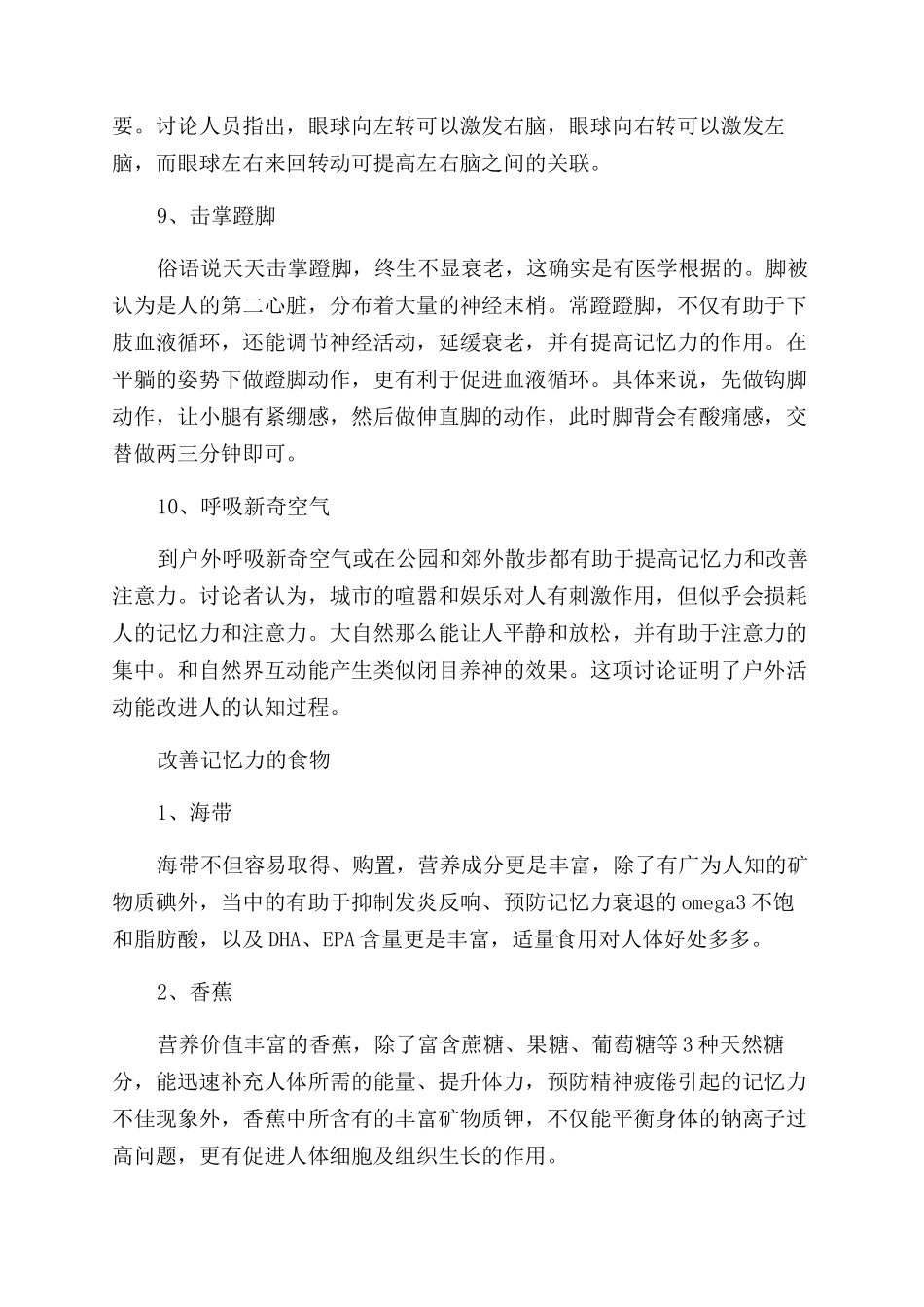 要。讨论人员指出，眼球向左转可以激发右脑，眼球向右转可以激发左脑，而眼球左右来回转动可提高左右脑之间的关联。

9、击掌蹬脚

俗语说天天击掌蹬脚，终生不显衰老，这确实是有医学根据的。脚被认为是人的第二心脏，分布着大量的神经末梢。常蹬蹬脚，不仅有助于下肢血液循环，还能调节神经活动，延缓衰老，并有提高记忆力的作用。在平躺的姿势下做蹬脚动作，更有利于促进血液循环。具体来说，先做钩脚动作，让小腿有紧绷感，然后做伸直脚的动作，此时脚背会有酸痛感，交替做两三分钟即可。

10、呼吸新奇空气

到户外呼吸新奇空气或在公园和郊外散步都有助于提高记忆力和改善注意力。讨论者认为，城市的喧嚣和娱乐对人有刺激作用，但似乎会损耗人的记忆力和注意力。大自然那么能让人平静和放松，并有助于注意力的集中。和自然界互动能产生类似闭目养神的效果。这项讨论证明了户外活动能改进人的认知过程。

改善记忆力的食物

1、海带

海带不但容易取得、购置，营养成分更是丰富，除了有广为人知的矿物质碘外，当中的有助于抑制发炎反响、预防记忆力衰退的omega3不饱和脂肪酸，以及DHA、EPA含量更是丰富，适量食用对人体好处多多。

2、香蕉

营养价值丰富的香蕉，除了富含蔗糖、果糖、葡萄糖等3种天然糖分，能迅速补充人体所需的能量、提升体力，预防精神疲倦引起的记忆力不佳现象外，香蕉中所含有的丰富矿物质钾，不仅能平衡身体的钠离子过高问题，更有促进人体细胞及组织生长的作用。